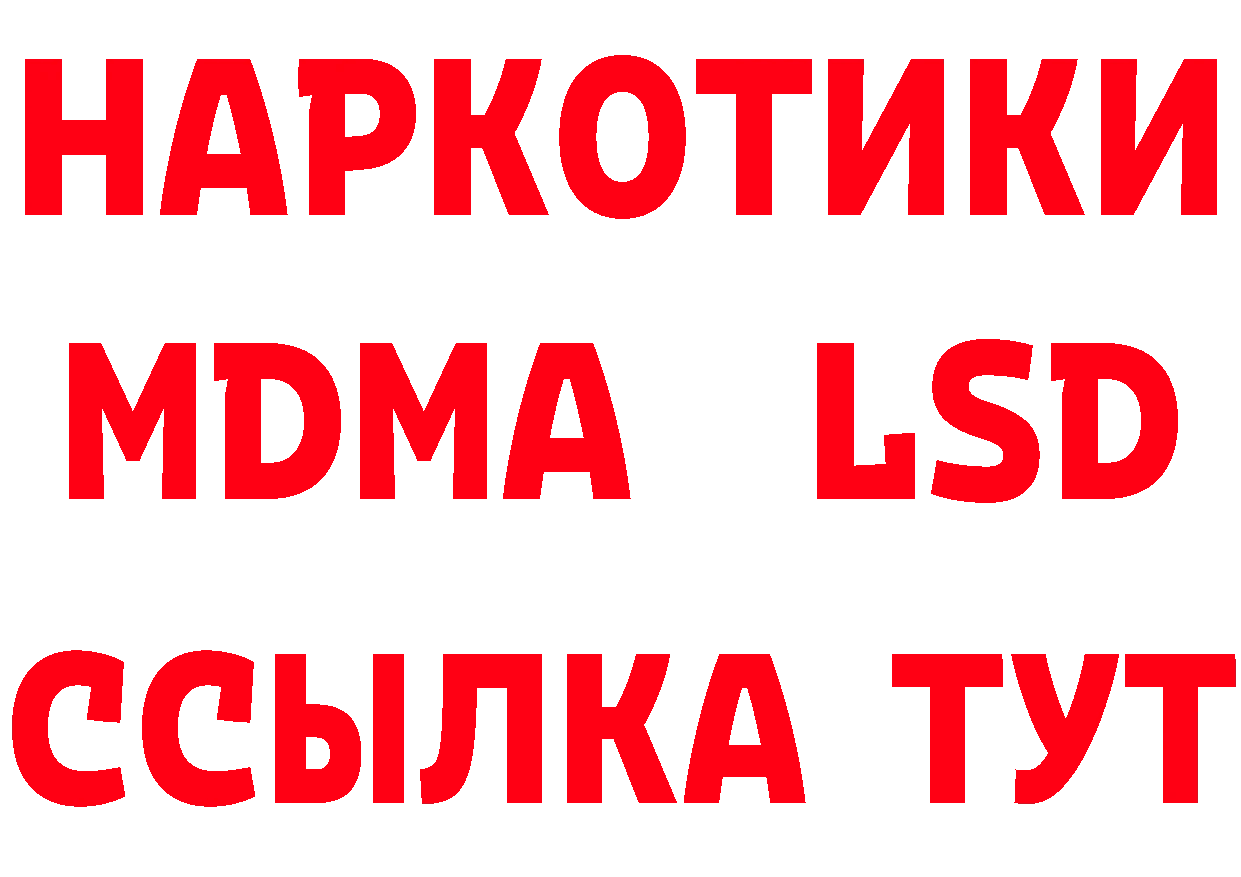 НАРКОТИКИ
MDMA LSD
ССЫЛКА ТУТ